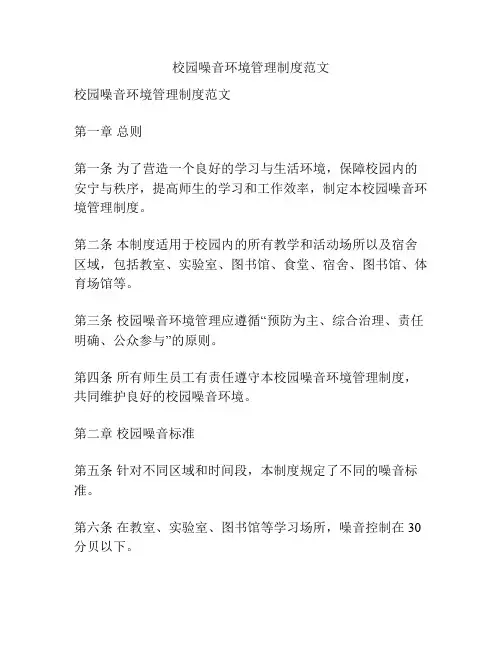 校园噪音环境管理制度范文

校园噪音环境管理制度范文

第一章 总则

第一条 为了营造一个良好的学习与生活环境，保障校园内的安宁与秩序，提高师生的学习和工作效率，制定本校园噪音环境管理制度。

第二条 本制度适用于校园内的所有教学和活动场所以及宿舍区域，包括教室、实验室、图书馆、食堂、宿舍、图书馆、体育场馆等。

第三条 校园噪音环境管理应遵循“预防为主、综合治理、责任明确、公众参与”的原则。

第四条 所有师生员工有责任遵守本校园噪音环境管理制度，共同维护良好的校园噪音环境。

第二章 校园噪音标准

第五条 针对不同区域和时间段，本制度规定了不同的噪音标准。

第六条 在教室、实验室、图书馆等学习场所，噪音控制在 30 分贝以下。